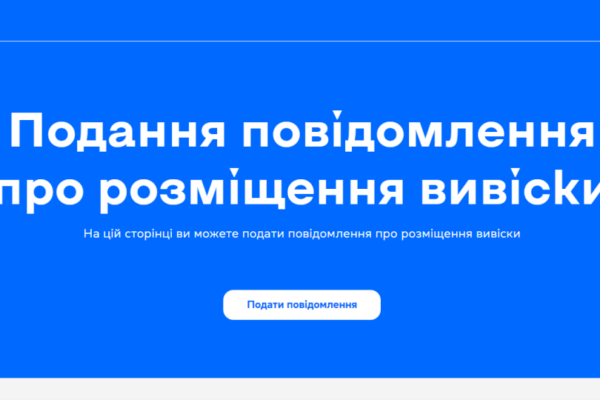 Подання повідомлення про розміщення вивіски

На цій сторінці ви можете подати повідомлення про розміщення вивіски

Подати повідомлення